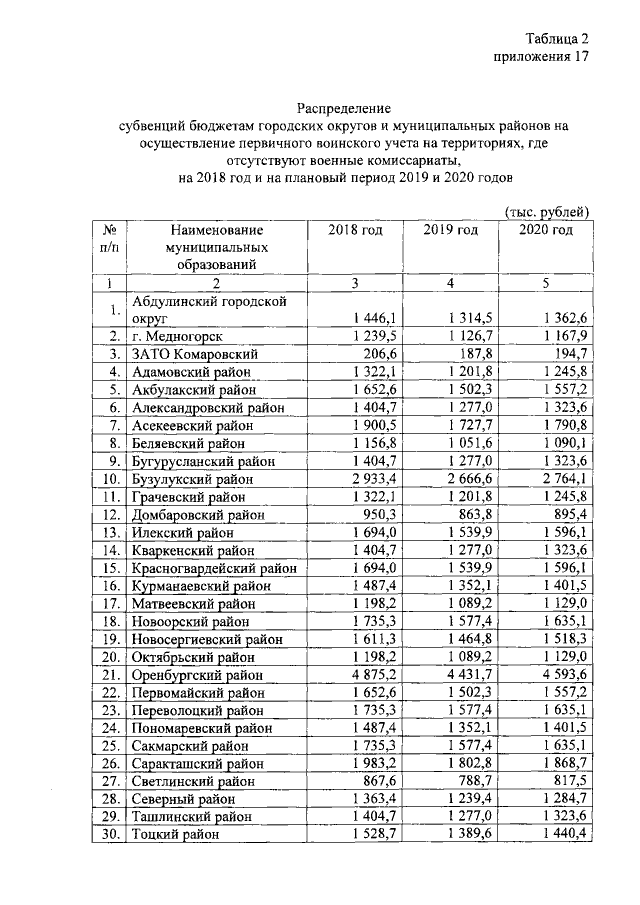 Таблица 2
приложения 17

Распределение
субвенций бюджетам городских округов и муниципальных районов на осуществление первичного воинского учета на территориях, где отсутствуют военные комиссариаты,
на 2018 год и на плановый период 2019 и 2020 годов

(тыс. рублей)

| № п/п | Наименование муниципальных образований | 2018 год | 2019 год | 2020 год |
|---|---|---|---|---|
| 1 | 2 | 3 | 4 | 5 |
| 1. | Абдулинский городской округ | 1 446,1 | 1 314,5 | 1 362,6 |
| 2. | г. Медногорск | 1 239,5 | 1 126,7 | 1 167,9 |
| 3. | ЗАТО Комаровский | 206,6 | 187,8 | 194,7 |
| 4. | Адамовский район | 1 322,1 | 1 201,8 | 1 245,8 |
| 5. | Акбулакский район | 1 652,6 | 1 502,3 | 1 557,2 |
| 6. | Александровский район | 1 404,7 | 1 277,0 | 1 323,6 |
| 7. | Асекеевский район | 1 900,5 | 1 727,7 | 1 790,8 |
| 8. | Беляевский район | 1 156,8 | 1 051,6 | 1 090,1 |
| 9. | Бугурусланский район | 1 404,7 | 1 277,0 | 1 323,6 |
| 10. | Бузулукский район | 2 933,4 | 2 666,6 | 2 764,1 |
| 11. | Грачевский район | 1 322,1 | 1 201,8 | 1 245,8 |
| 12. | Домбаровский район | 950,3 | 863,8 | 895,4 |
| 13. | Илекский район | 1 694,0 | 1 539,9 | 1 596,1 |
| 14. | Кваркенский район | 1 404,7 | 1 277,0 | 1 323,6 |
| 15. | Красногвардейский район | 1 694,0 | 1 539,9 | 1 596,1 |
| 16. | Курманаевский район | 1 487,4 | 1 352,1 | 1 401,5 |
| 17. | Матвеевский район | 1 198,2 | 1 089,2 | 1 129,0 |
| 18. | Новоорский район | 1 735,3 | 1 577,4 | 1 635,1 |
| 19. | Новосергиевский район | 1 611,3 | 1 464,8 | 1 518,3 |
| 20. | Октябрьский район | 1 198,2 | 1 089,2 | 1 129,0 |
| 21. | Оренбургский район | 4 875,2 | 4 431,7 | 4 593,6 |
| 22. | Первомайский район | 1 652,6 | 1 502,3 | 1 557,2 |
| 23. | Переволоцкий район | 1 735,3 | 1 577,4 | 1 635,1 |
| 24. | Пономаревский район | 1 487,4 | 1 352,1 | 1 401,5 |
| 25. | Сакмарский район | 1 735,3 | 1 577,4 | 1 635,1 |
| 26. | Саракташский район | 1 983,2 | 1 802,8 | 1 868,7 |
| 27. | Светлинский район | 867,6 | 788,7 | 817,5 |
| 28. | Северный район | 1 363,4 | 1 239,4 | 1 284,7 |
| 29. | Ташлинский район | 1 404,7 | 1 277,0 | 1 323,6 |
| 30. | Тоцкий район | 1 528,7 | 1 389,6 | 1 440,4 |